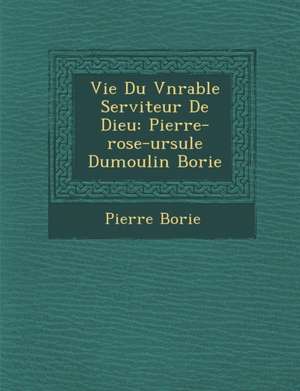 Vie Du Vnrable Serviteur De Dieu: Pierre-rose-ursule Dumoulin Borie

Pierre Borie